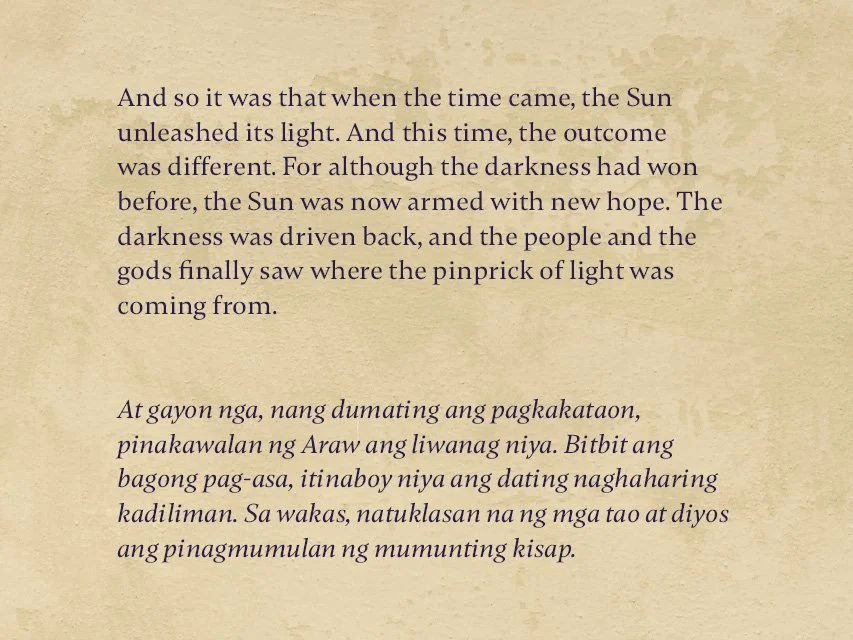 And so it was that when the time came, the Sun unleashed its light. And this time, the outcome was different. For although the darkness had won before, the Sun was now armed with new hope. The darkness was driven back, and the people and the gods finally saw where the pinprick of light was coming from.

At gayon nga, nang dumating ang pagkakataon, pinakawalan ng Araw ang liwanag niya. Bitbit ang bagong pag-asa, itinaboy niya ang dating naghaharing kadiliman. Sa wakas, natuklasan na ng mga tao at diyos ang pinagmumulan ng mumunting kisap.